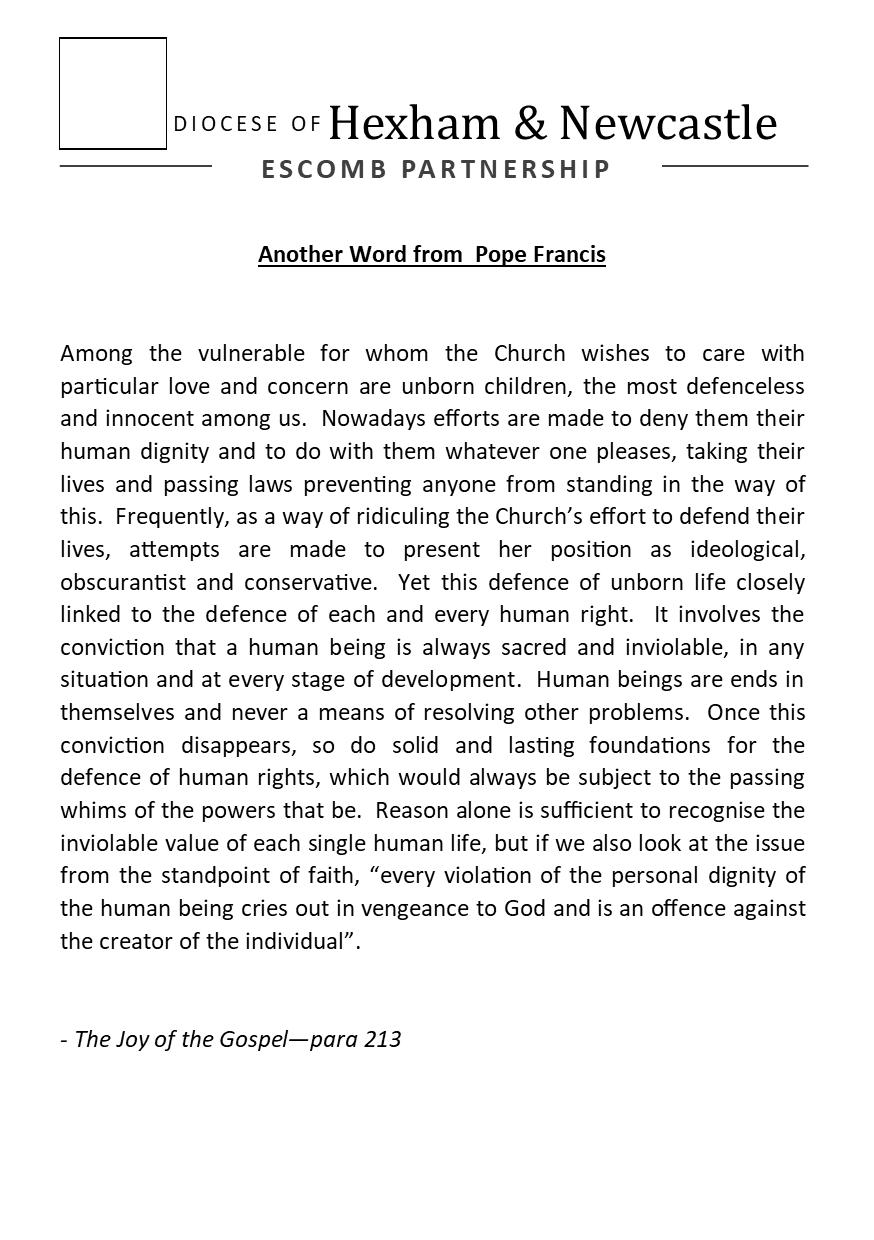 DIOCESE OF Hexham & Newcastle

ESCOMB PARTNERSHIP

Another Word from  Pope Francis

Among the vulnerable for whom the Church wishes to care with particular love and concern are unborn children, the most defenceless and innocent among us.  Nowadays efforts are made to deny them their human dignity and to do with them whatever one pleases, taking their lives and passing laws preventing anyone from standing in the way of this.  Frequently, as a way of ridiculing the Church's effort to defend their lives, attempts are made to present her position as ideological, obscurantist and conservative.  Yet this defence of unborn life closely linked to the defence of each and every human right.  It involves the conviction that a human being is always sacred and inviolable, in any situation and at every stage of development.  Human beings are ends in themselves and never a means of resolving other problems.  Once this conviction disappears, so do solid and lasting foundations for the defence of human rights, which would always be subject to the passing whims of the powers that be.  Reason alone is sufficient to recognise the inviolable value of each single human life, but if we also look at the issue from the standpoint of faith, "every violation of the personal dignity of the human being cries out in vengeance to God and is an offence against the creator of the individual".

- The Joy of the Gospel—para 213